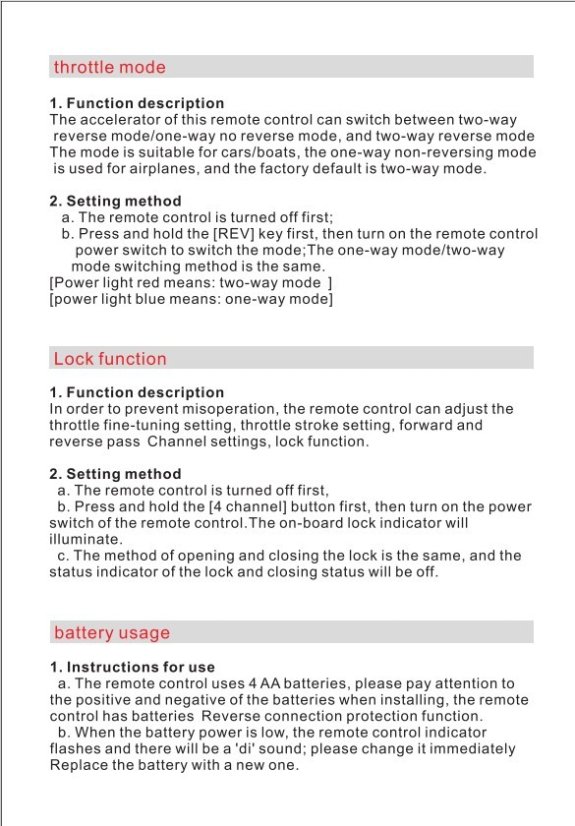 throttle mode

1. Function description
The accelerator of this remote control can switch between two-way reverse mode/one-way no reverse mode, and two-way reverse mode The mode is suitable for cars/boats, the one-way non-reversing mode is used for airplanes, and the factory default is two-way mode.

2. Setting method
a. The remote control is turned off first;
b. Press and hold the [REV] key first, then turn on the remote control power switch to switch the mode;The one-way mode/two-way mode switching method is the same.
[Power light red means: two-way mode ]
[power light blue means: one-way mode]

Lock function

1. Function description
In order to prevent misoperation, the remote control can adjust the throttle fine-tuning setting, throttle stroke setting, forward and reverse pass Channel settings, lock function.

2. Setting method
a. The remote control is turned off first,
b. Press and hold the [4 channel] button first, then turn on the power switch of the remote control.The on-board lock indicator will illuminate.
c. The method of opening and closing the lock is the same, and the status indicator of the lock and closing status will be off.

battery usage

1. Instructions for use
a. The remote control uses 4 AA batteries, please pay attention to the positive and negative of the batteries when installing, the remote control has batteries Reverse connection protection function.
b. When the battery power is low, the remote control indicator flashes and there will be a 'di' sound; please change it immediately Replace the battery with a new one.